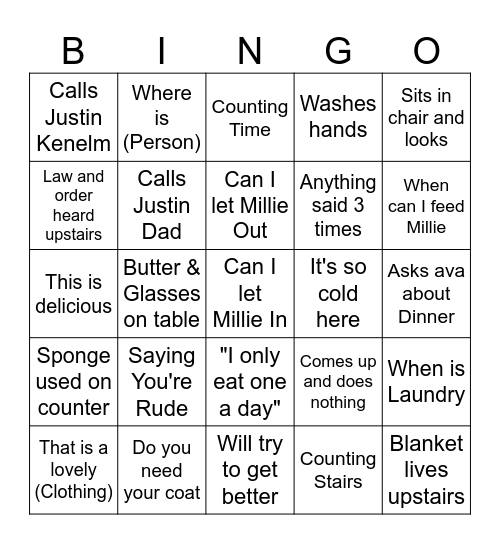 | B | I | N | G | O |
|---|---|---|---|---|
| Calls Justin Kenelm | Where is (Person) | Counting Time | Washes hands | Sits in chair and looks |
| Law and order heard upstairs | Calls Justin Dad | Can I let Millie Out | Anything said 3 times | When can I feed Millie |
| This is delicious | Butter & Glasses on table | Can I let Millie In | It's so cold here | Asks ava about Dinner |
| Sponge used on counter | Saying You're Rude | "I only eat one a day" | Comes up and does nothing | When is Laundry |
| That is a lovely (Clothing) | Do you need your coat | Will try to get better | Counting Stairs | Blanket lives upstairs |